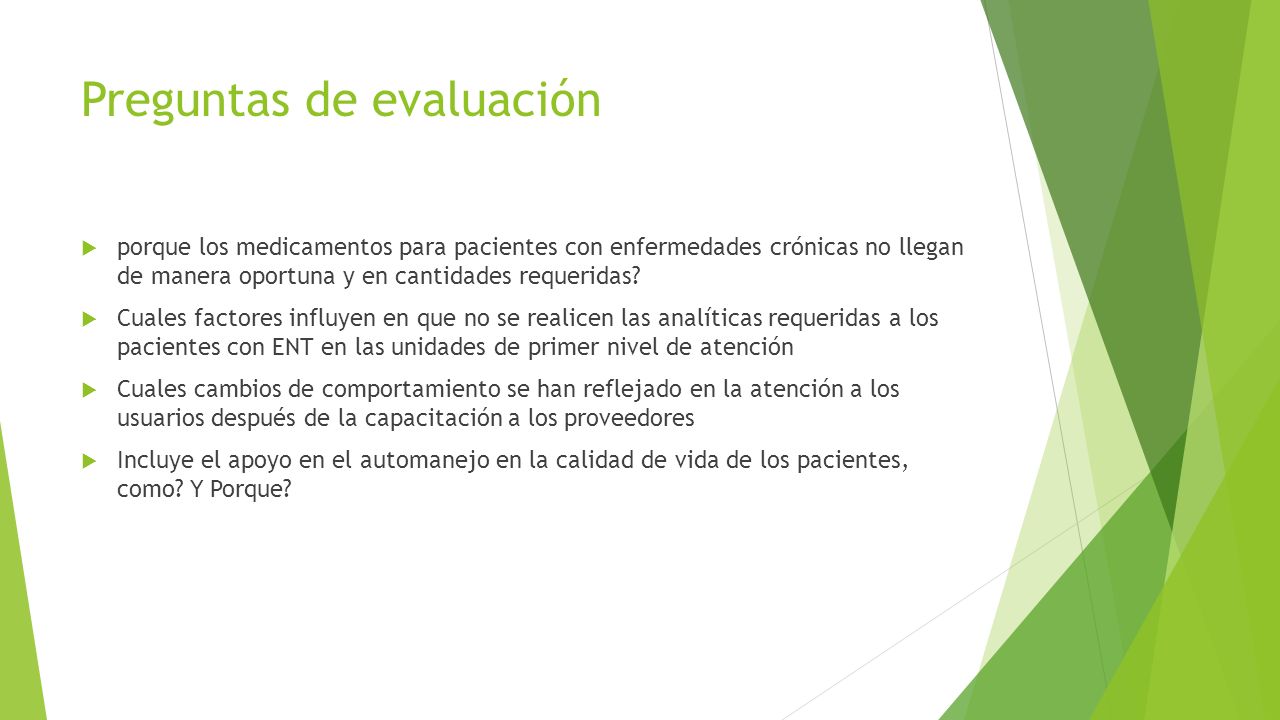 Preguntas de evaluación

porque los medicamentos para pacientes con enfermedades crónicas no llegan de manera oportuna y en cantidades requeridas?

Cuales factores influyen en que no se realicen las analíticas requeridas a los pacientes con ENT en las unidades de primer nivel de atención

Cuales cambios de comportamiento se han reflejado en la atención a los usuarios después de la capacitación a los proveedores

Incluye el apoyo en el automanejo en la calidad de vida de los pacientes, como? Y Porque?